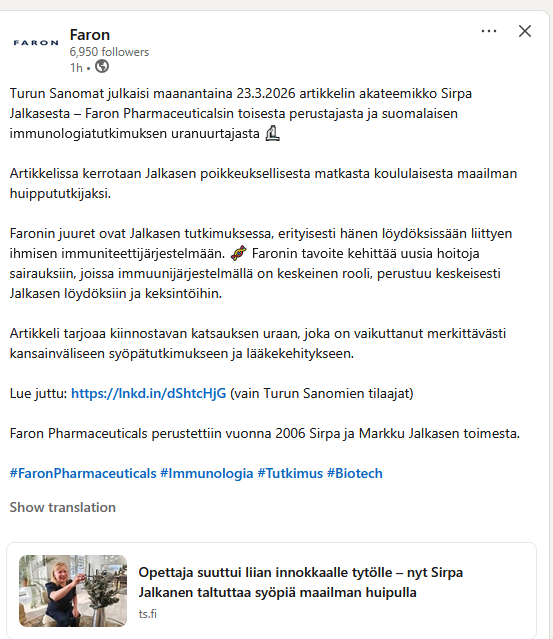 FARON

Faron
6,950 followers
1h •

Turun Sanomat julkaisi maanantaina 23.3.2026 artikkelin akateemikko Sirpa Jalkasesta – Faron Pharmaceuticalsin toisesta perustajasta ja suomalaisen immunologiatutkimuksen uranuurtajasta 🔬

Artikkelissa kerrotaan Jalkasen poikkeuksellisesta matkasta koululaisesta maailman huippututkijaksi.

Faronin juuret ovat Jalkasen tutkimuksessa, erityisesti hänen löydöksissään liittyen ihmisen immuniteettijärjestelmään. 🧬 Faronin tavoite kehittää uusia hoitoja sairauksiin, joissa immuunijärjestelmällä on keskeinen rooli, perustuu keskeisesti Jalkasen löydöksiin ja keksintöihin.

Artikkeli tarjoaa kiinnostavan katsauksen uraan, joka on vaikuttanut merkittävästi kansainväliseen syöpätutkimukseen ja lääkekehitykseen.

Lue juttu: https://lnkd.in/dShtcHjG (vain Turun Sanomien tilaajat)

Faron Pharmaceuticals perustettiin vuonna 2006 Sirpa ja Markku Jalkasen toimesta.

#FaronPharmaceuticals #Immunologia #Tutkimus #Biotech

Show translation

Opettaja suuttui liian innokkaalle tytölle – nyt Sirpa Jalkanen taltuttaa syöpiä maailman huipulla
ts.fi